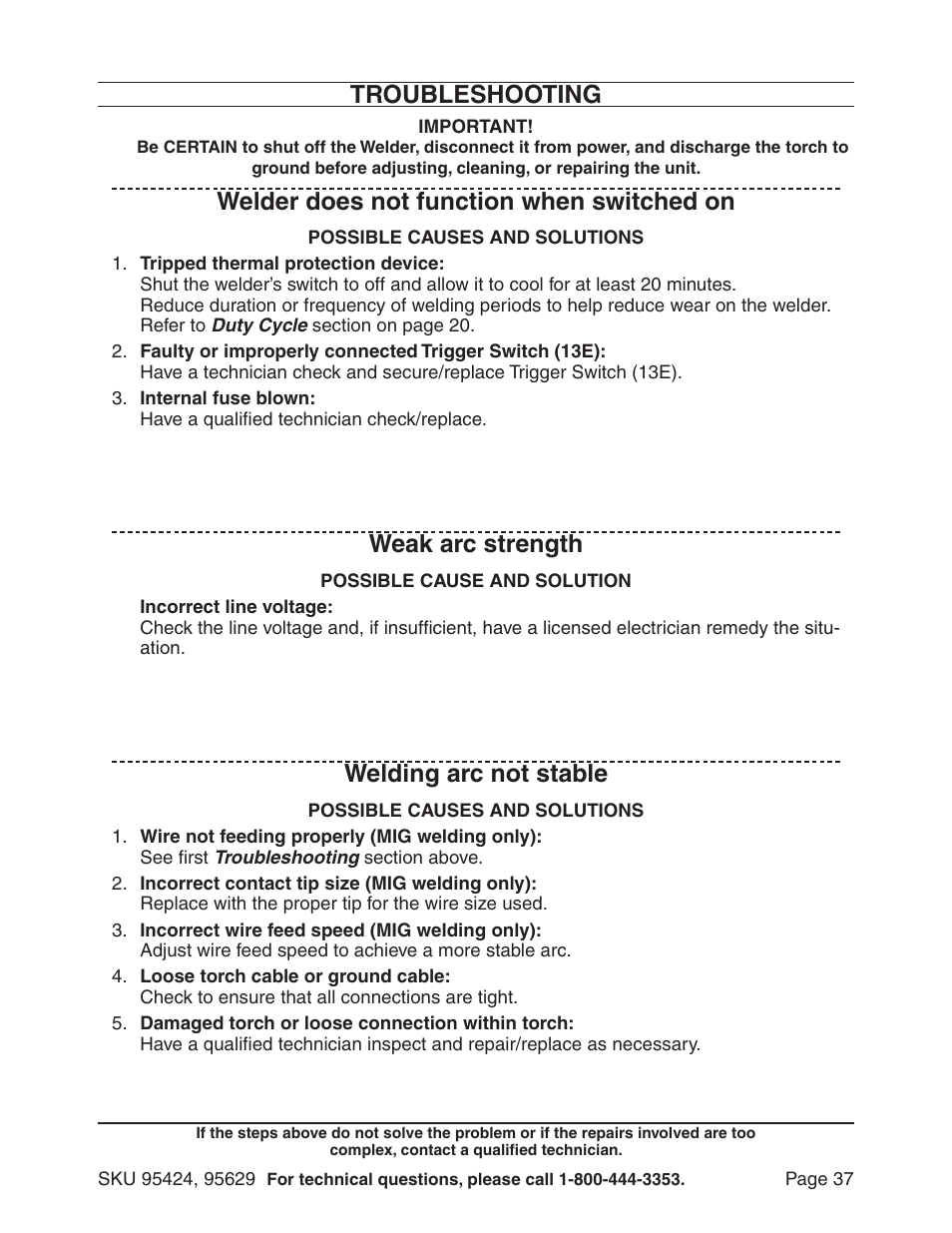 TROUBLESHOOTING

IMPORTANT!
Be CERTAIN to shut off the Welder, disconnect it from power, and discharge the torch to ground before adjusting, cleaning, or repairing the unit.

Welder does not function when switched on

POSSIBLE CAUSES AND SOLUTIONS

1. Tripped thermal protection device:
Shut the welder's switch to off and allow it to cool for at least 20 minutes.
Reduce duration or frequency of welding periods to help reduce wear on the welder. Refer to Duty Cycle section on page 20.

2. Faulty or improperly connected Trigger Switch (13E):
Have a technician check and secure/replace Trigger Switch (13E).

3. Internal fuse blown:
Have a qualified technician check/replace.

Weak arc strength

POSSIBLE CAUSE AND SOLUTION

Incorrect line voltage:
Check the line voltage and, if insufficient, have a licensed electrician remedy the situation.

Welding arc not stable

POSSIBLE CAUSES AND SOLUTIONS

1. Wire not feeding properly (MIG welding only):
See first Troubleshooting section above.

2. Incorrect contact tip size (MIG welding only):
Replace with the proper tip for the wire size used.

3. Incorrect wire feed speed (MIG welding only):
Adjust wire feed speed to achieve a more stable arc.

4. Loose torch cable or ground cable:
Check to ensure that all connections are tight.

5. Damaged torch or loose connection within torch:
Have a qualified technician inspect and repair/replace as necessary.

If the steps above do not solve the problem or if the repairs involved are too complex, contact a qualified technician.

SKU 95424, 95629 For technical questions, please call 1-800-444-3353. Page 37